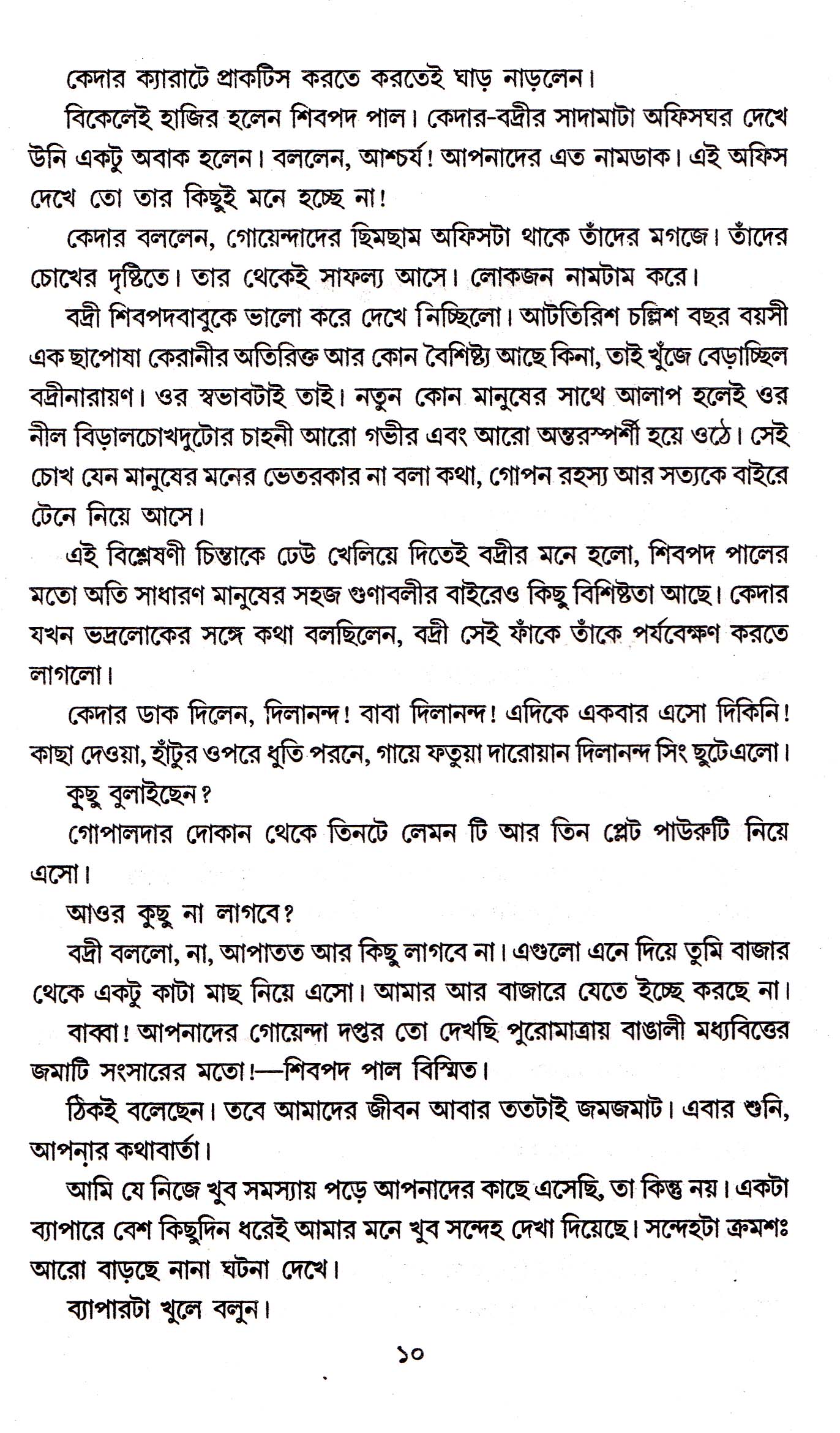 কেদার ক্যারাটে প্রাকটিস করতে করতেই ঘাড় নাড়লেন।

বিকেলেই হাজির হলেন শিবপদ পাল। কেদার-বদ্রীর সাদামাটা অফিসঘর দেখে উনি একটু অবাক হলেন। বললেন, আশ্চর্য! আপনাদের এত নামডাক। এই অফিস দেখে তো তার কিছুই মনে হচ্ছে না!

কেদার বললেন, গোয়েন্দাদের ছিমছাম অফিসটা থাকে তাঁদের মগজে। তাঁদের চোখের দৃষ্টিতে। তার থেকেই সাফল্য আসে। লোকজন নামটাম করে।

বদ্রী শিবপদবাবুকে ভালো করে দেখে নিচ্ছিলো। আটতিরিশ চল্লিশ বছর বয়সী এক ছাপোষা কেরানীর অতিরিক্ত আর কোন বৈশিষ্ট্য আছে কিনা, তাই খুঁজে বেড়াচ্ছিল বদ্রীনারায়ণ। ওর স্বভাবটাই তাই। নতুন কোন মানুষের সাথে আলাপ হলেই ওর নীল বিড়ালচোখদুটোর চাহনী আরো গভীর এবং আরো অন্তরস্পর্শী হয়ে ওঠে। সেই চোখ যেন মানুষের মনের ভেতরকার না বলা কথা, গোপন রহস্য আর সত্যকে বাইরে টেনে নিয়ে আসে।

এই বিশ্লেষণী চিন্তাকে ঢেউ খেলিয়ে দিতেই বদ্রীর মনে হলো, শিবপদ পালের মতো অতি সাধারণ মানুষের সহজ গুণাবলীর বাইরেও কিছু বিশিষ্টতা আছে। কেদার যখন ভদ্রলোকের সঙ্গে কথা বলছিলেন, বদ্রী সেই ফাঁকে তাঁকে পর্যবেক্ষণ করতে লাগলো।

কেদার ডাক দিলেন, দিলানন্দ! বাবা দিলানন্দ! এদিকে একবার এসো দিকিনি! কাছা দেওয়া, হাঁটুর ওপরে ধুতি পরনে, গায়ে ফতুয়া দারোয়ান দিলানন্দ সিং ছুটেএলো।

কুছু বুলাইছেন?

গোপালদার দোকান থেকে তিনটে লেমন টি আর তিন প্লেট পাউরুটি নিয়ে এসো।

আওর কুছু না লাগবে?

বদ্রী বললো, না, আপাতত আর কিছু লাগবে না। এগুলো এনে দিয়ে তুমি বাজার থেকে একটু কাটা মাছ নিয়ে এসো। আমার আর বাজারে যেতে ইচ্ছে করছে না।

বাব্বা! আপনাদের গোয়েন্দা দপ্তর তো দেখছি পুরোমাত্রায় বাঙালী মধ্যবিত্তের জমাটি সংসারের মতো!—শিবপদ পাল বিস্মিত।

ঠিকই বলেছেন। তবে আমাদের জীবন আবার ততটাই জমজমাট। এবার শুনি, আপনার কথাবার্তা।

আমি যে নিজে খুব সমস্যায় পড়ে আপনাদের কাছে এসেছি, তা কিন্তু নয়। একটা ব্যাপারে বেশ কিছুদিন ধরেই আমার মনে খুব সন্দেহ দেখা দিয়েছে। সন্দেহটা ক্রমশঃ আরো বাড়ছে নানা ঘটনা দেখে।

ব্যাপারটা খুলে বলুন।

১০